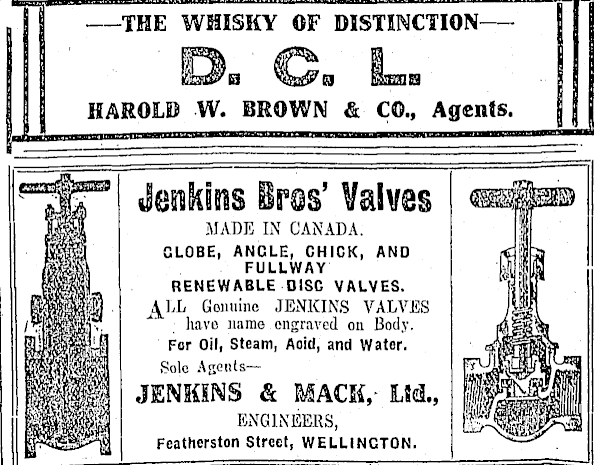 —THE WHISKY OF DISTINCTION—

D. C. L.

HAROLD W. BROWN & CO., Agents.

Jenkins Bros' Valves

MADE IN CANADA.

GLOBE, ANGLE, CHICK, AND FULLWAY

RENEWABLE DISC VALVES.

ALL Genuine JENKINS VALVES have name engraved on Body.

For Oil, Steam, Aoid, and Water.

Sole Agents—

JENKINS & MACK, Ltd.,

ENGINEERS,

Featherston Street, WELLINGTON.